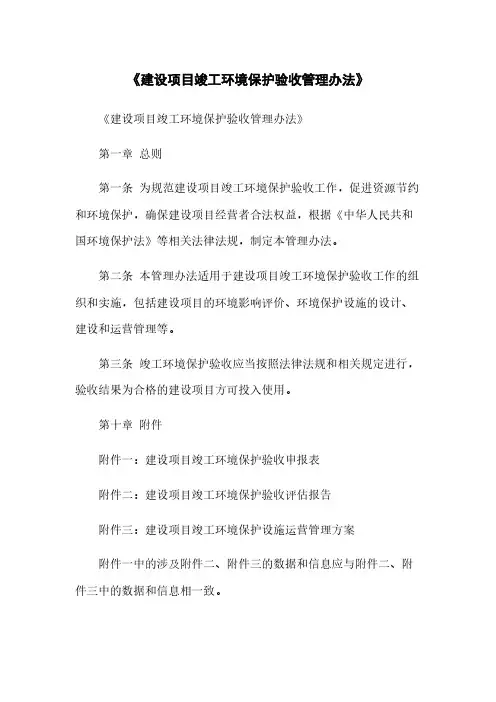 《建设项目竣工环境保护验收管理办法》

《建设项目竣工环境保护验收管理办法》

第一章 总则

第一条 为规范建设项目竣工环境保护验收工作，促进资源节约和环境保护，确保建设项目经营者合法权益，根据《中华人民共和国环境保护法》等相关法律法规，制定本管理办法。

第二条 本管理办法适用于建设项目竣工环境保护验收工作的组织和实施，包括建设项目的环境影响评价、环境保护设施的设计、建设和运营管理等。

第三条 竣工环境保护验收应当按照法律法规和相关规定进行，验收结果为合格的建设项目方可投入使用。

第十章 附件

附件一：建设项目竣工环境保护验收申报表

附件二：建设项目竣工环境保护验收评估报告

附件三：建设项目竣工环境保护设施运营管理方案

附件一中的涉及附件二、附件三的数据和信息应与附件二、附件三中的数据和信息相一致。